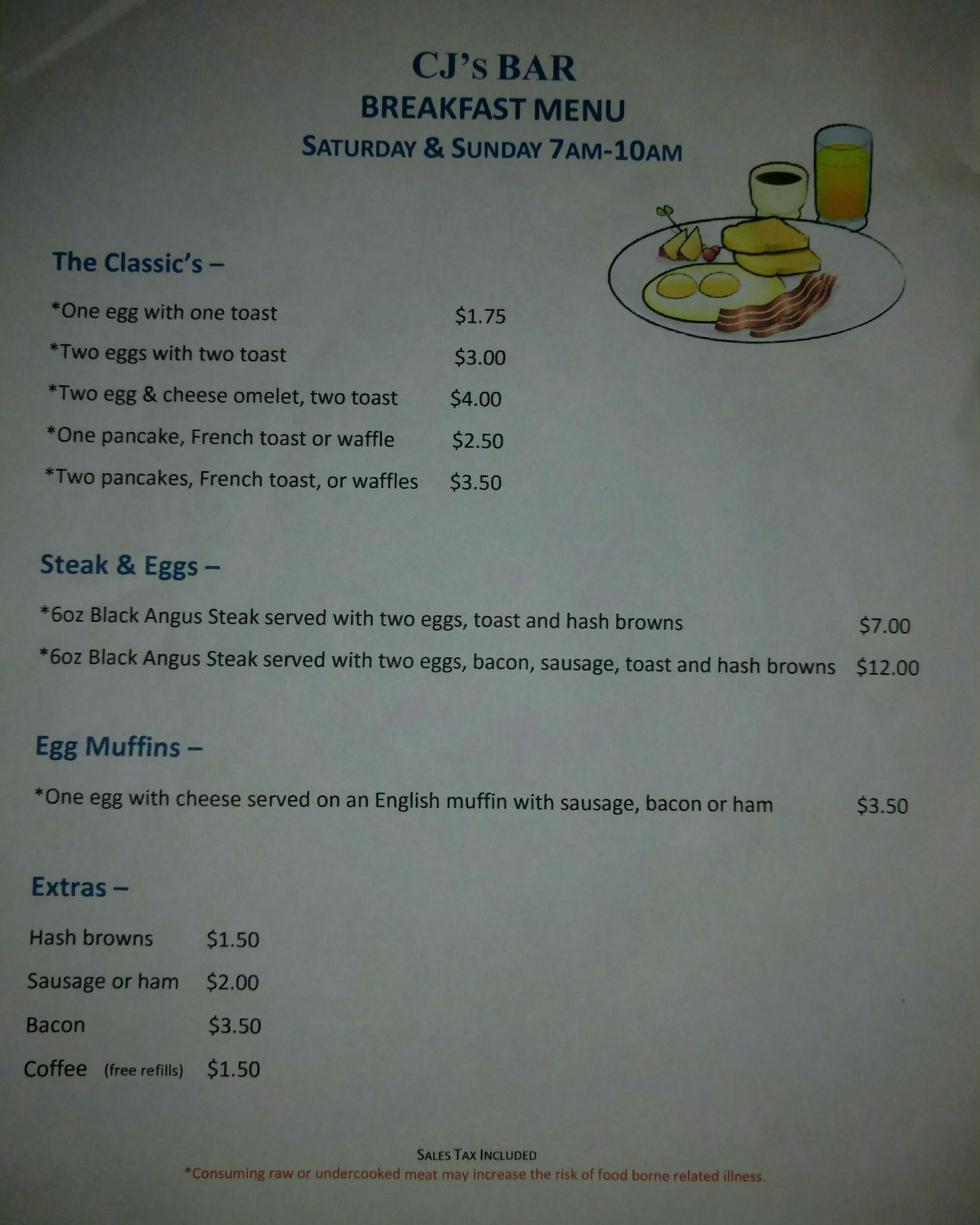 CJ's BAR
BREAKFAST MENU
SATURDAY & SUNDAY 7AM-10AM

The Classic's –

*One egg with one toast $1.75

*Two eggs with two toast $3.00

*Two egg & cheese omelet, two toast $4.00

*One pancake, French toast or waffle $2.50

*Two pancakes, French toast, or waffles $3.50

Steak & Eggs –

*6oz Black Angus Steak served with two eggs, toast and hash browns $7.00

*6oz Black Angus Steak served with two eggs, bacon, sausage, toast and hash browns $12.00

Egg Muffins –

*One egg with cheese served on an English muffin with sausage, bacon or ham $3.50

Extras –

Hash browns $1.50

Sausage or ham $2.00

Bacon $3.50

Coffee (free refills) $1.50

SALES TAX INCLUDED
*Consuming raw or undercooked meat may increase the risk of food borne related illness.